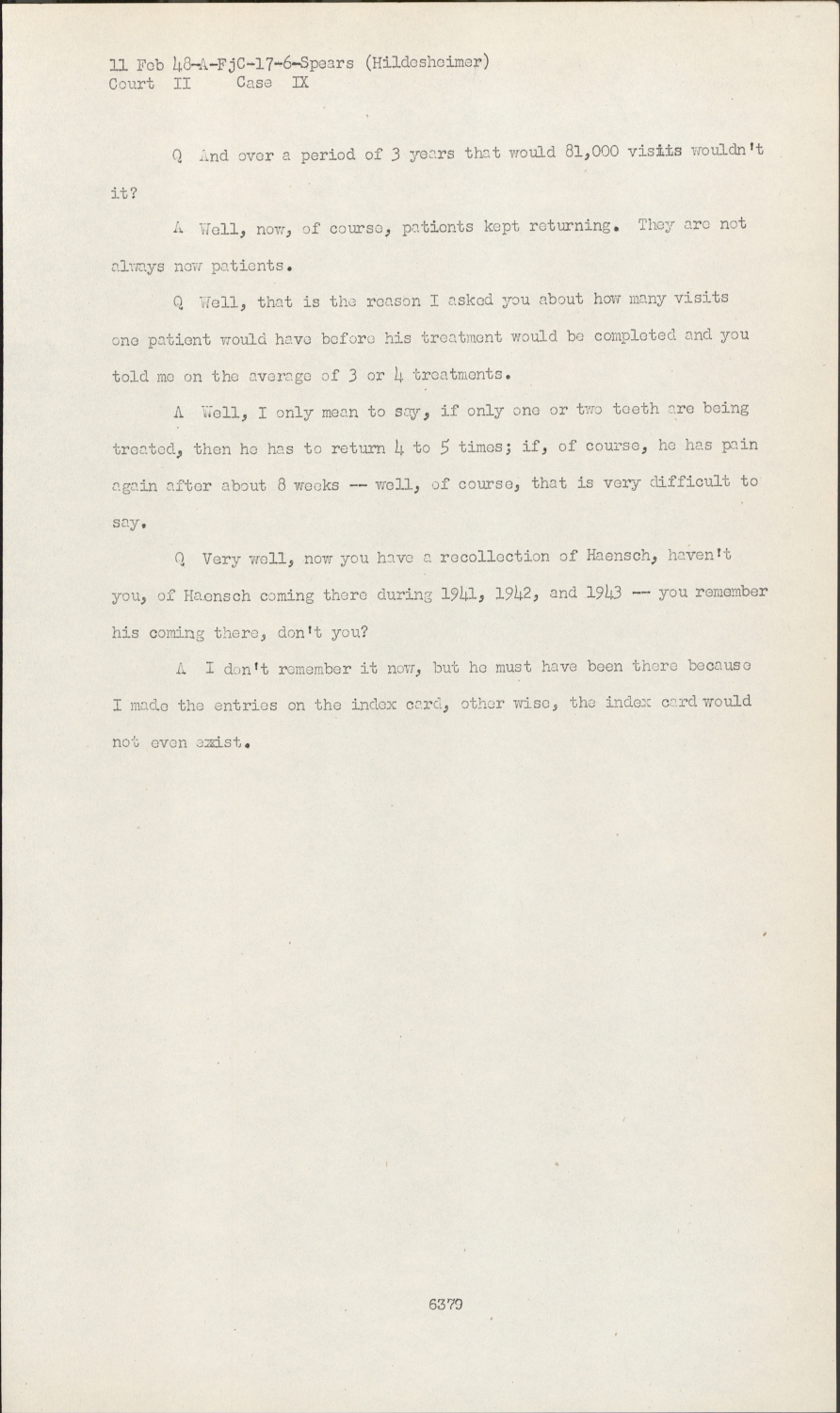 11 Feb 48-A-FjC-17-6-Spears (Hildesheimer)
Court II Case IX

Q And over a period of 3 years that would 81,000 visits wouldn't it?

A Well, now, of course, patients kept returning. They are not always new patients.

Q Well, that is the reason I asked you about how many visits one patient would have before his treatment would be completed and you told me on the average of 3 or 4 treatments.

A Well, I only mean to say, if only one or two teeth are being treated, then he has to return 4 to 5 times; if, of course, he has pain again after about 8 weeks -- well, of course, that is very difficult to say.

Q Very well, now you have a recollection of Haensch, haven't you, of Haensch coming there during 1941, 1942, and 1943 -- you remember his coming there, don't you?

A I don't remember it now, but he must have been there because I made the entries on the index card, other wise, the index card would not even exist.

6379